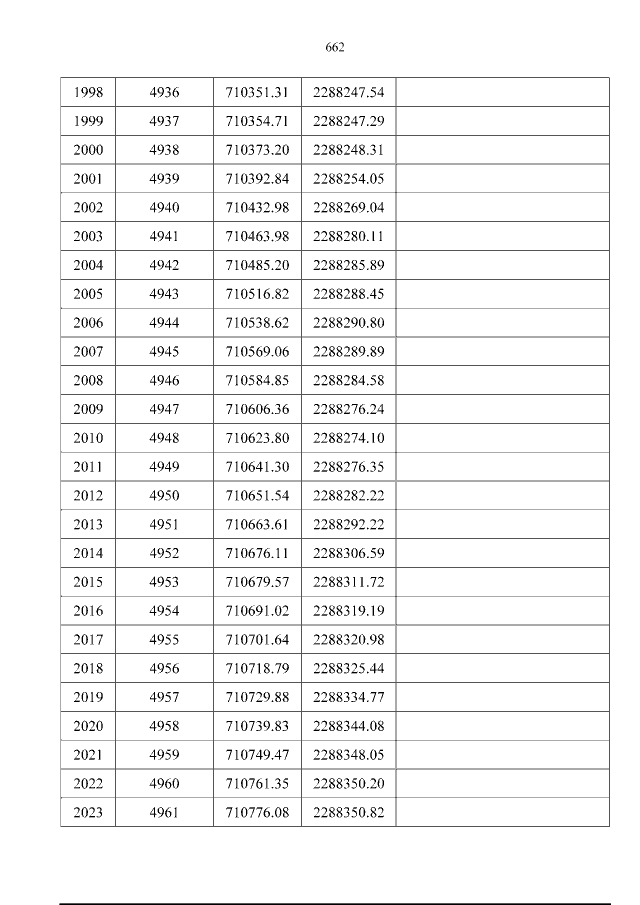 662

| 1998 | 4936 | 710351.31 | 2288247.54 |  |
|---|---|---|---|---|
| 1999 | 4937 | 710354.71 | 2288247.29 |  |
| 2000 | 4938 | 710373.20 | 2288248.31 |  |
| 2001 | 4939 | 710392.84 | 2288254.05 |  |
| 2002 | 4940 | 710432.98 | 2288269.04 |  |
| 2003 | 4941 | 710463.98 | 2288280.11 |  |
| 2004 | 4942 | 710485.20 | 2288285.89 |  |
| 2005 | 4943 | 710516.82 | 2288288.45 |  |
| 2006 | 4944 | 710538.62 | 2288290.80 |  |
| 2007 | 4945 | 710569.06 | 2288289.89 |  |
| 2008 | 4946 | 710584.85 | 2288284.58 |  |
| 2009 | 4947 | 710606.36 | 2288276.24 |  |
| 2010 | 4948 | 710623.80 | 2288274.10 |  |
| 2011 | 4949 | 710641.30 | 2288276.35 |  |
| 2012 | 4950 | 710651.54 | 2288282.22 |  |
| 2013 | 4951 | 710663.61 | 2288292.22 |  |
| 2014 | 4952 | 710676.11 | 2288306.59 |  |
| 2015 | 4953 | 710679.57 | 2288311.72 |  |
| 2016 | 4954 | 710691.02 | 2288319.19 |  |
| 2017 | 4955 | 710701.64 | 2288320.98 |  |
| 2018 | 4956 | 710718.79 | 2288325.44 |  |
| 2019 | 4957 | 710729.88 | 2288334.77 |  |
| 2020 | 4958 | 710739.83 | 2288344.08 |  |
| 2021 | 4959 | 710749.47 | 2288348.05 |  |
| 2022 | 4960 | 710761.35 | 2288350.20 |  |
| 2023 | 4961 | 710776.08 | 2288350.82 |  |